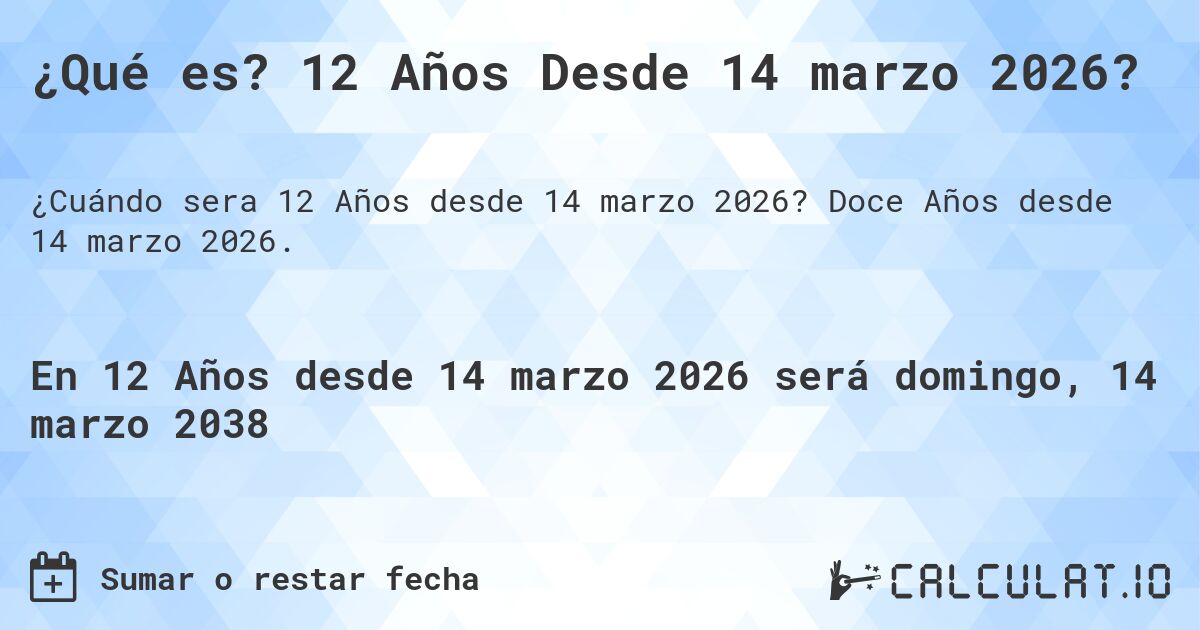 ¿Qué es? 12 Años Desde 14 marzo 2026?

¿Cuándo sera 12 Años desde 14 marzo 2026? Doce Años desde 14 marzo 2026.

En 12 Años desde 14 marzo 2026 será domingo, 14 marzo 2038

Sumar o restar fecha

CALCULAT.IO